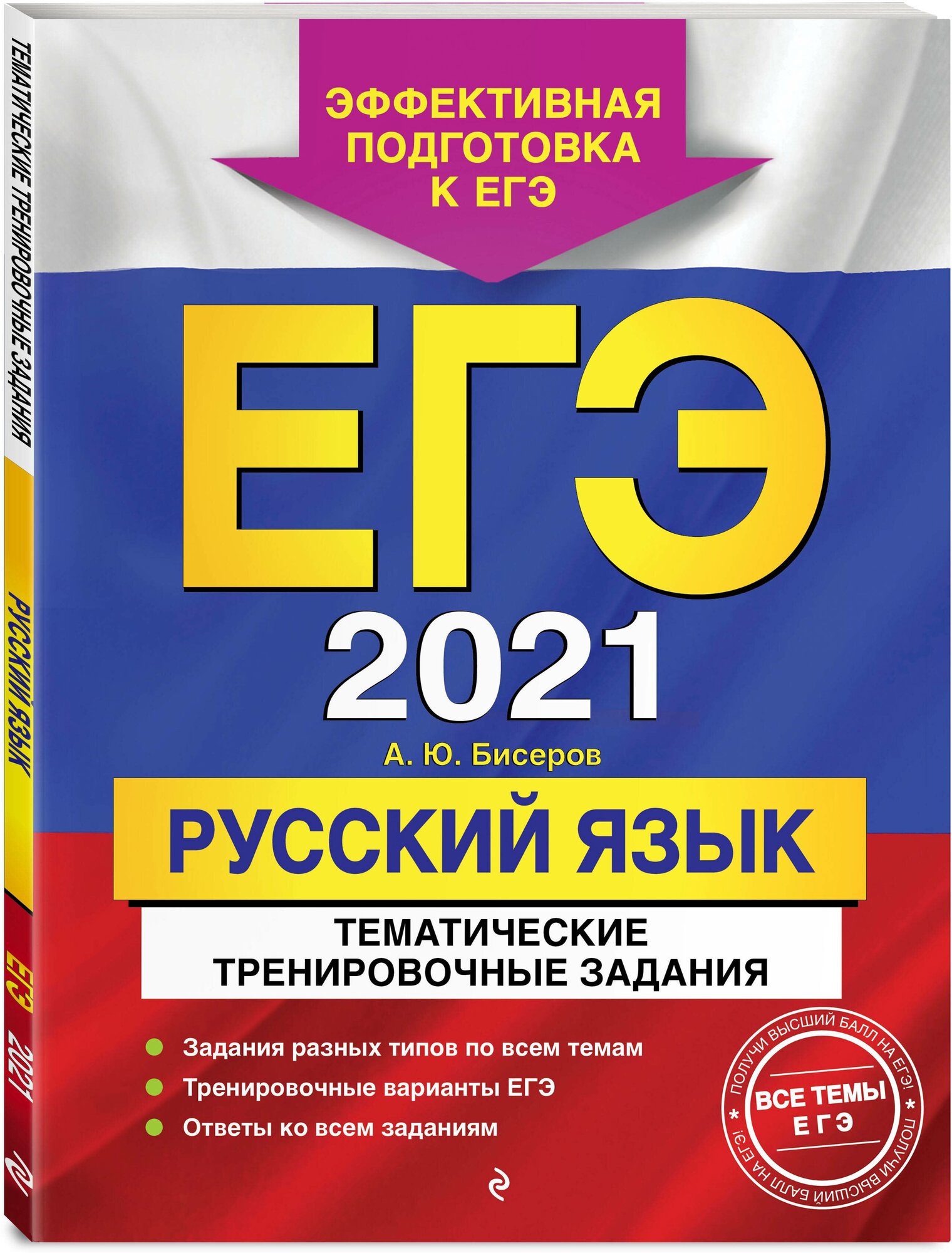 ТЕМАТИЧЕСКИЕ ТРЕНИРОВОЧНЫЕ ЗАДАНИЯ

РУССКИЙ ЯЗЫК

ЕГЭ 2021

ЭФФЕКТИВНАЯ ПОДГОТОВКА К ЕГЭ

ЕГЭ

2021

А. Ю. Бисеров

РУССКИЙ ЯЗЫК

ТЕМАТИЧЕСКИЕ ТРЕНИРОВОЧНЫЕ ЗАДАНИЯ

Задания разных типов по всем темам

Тренировочные варианты ЕГЭ

Ответы ко всем заданиям

ПОЛУЧИ ВЫСШИЙ БАЛЛ НА ЕГЭ! * ПОЛУЧИ ВЫСШИЙ БАЛЛ НА ЕГЭ! *

ВСЕ ТЕМЫ ЕГЭ